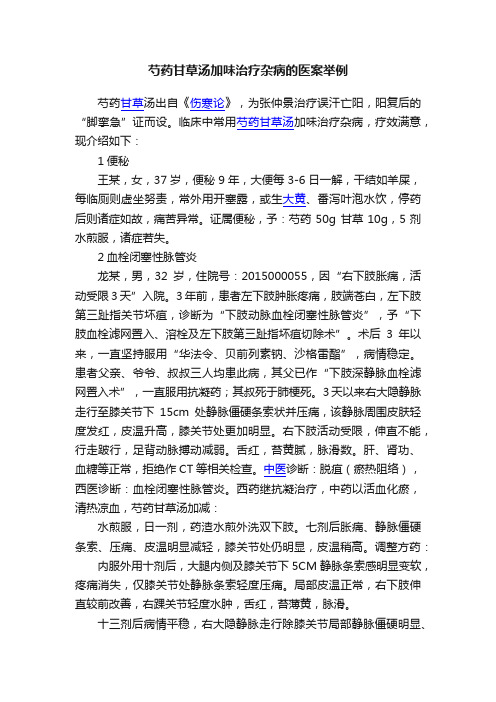 芍药甘草汤加味治疗杂病的医案举例

芍药甘草汤出自《伤寒论》，为张仲景治疗误汗亡阳，阳复后的“脚挛急”证而设。临床中常用芍药甘草汤加味治疗杂病，疗效满意，现介绍如下：

1 便秘

王某，女，37 岁，便秘 9 年，大便每 3-6 日一解，干结如羊屎，每临厕则虚坐努责，常外用开塞露，或生大黄、番泻叶泡水饮，停药后则诸症如故，痛苦异常。证属便秘，予：芍药 50g 甘草 10g，5 剂水煎服，诸症若失。

2 血栓闭塞性脉管炎

龙某，男，32 岁，住院号：2015000055，因“右下肢胀痛，活动受限 3 天”入院。3 年前，患者左下肢肿胀疼痛，肢端苍白，左下肢第三趾指关节坏疽，诊断为“下肢动脉血栓闭塞性脉管炎”，予“下肢血栓滤网置入、溶栓及左下肢第三趾指坏疽切除术”。术后 3 年以来，一直坚持服用“华法令、贝前列素钠、沙格雷酯”，病情稳定。患者父亲、爷爷、叔叔三人均患此病，其父已作“下肢深静脉血栓滤网置入术”，一直服用抗凝药；其叔死于肺梗死。3 天以来右大隐静脉走行至膝关节下 15cm 处静脉僵硬条索状并压痛，该静脉周围皮肤轻度发红，皮温升高，膝关节处更加明显。右下肢活动受限，伸直不能，行走跛行，足背动脉搏动减弱。舌红，苔黄腻，脉滑数。肝、肾功、血糖等正常，拒绝作 CT 等相关检查。中医诊断：脱疽（瘀热阻络），西医诊断：血栓闭塞性脉管炎。西药继抗凝治疗，中药以活血化瘀，清热凉血，芍药甘草汤加减：

水煎服，日一剂，药渣水煎外洗双下肢。七剂后胀痛、静脉僵硬条索、压痛、皮温明显减轻，膝关节处仍明显，皮温稍高。调整方药：

内服外用十剂后，大腿内侧及膝关节下 5CM 静脉条索感明显变软，疼痛消失，仅膝关节处静脉条索轻度压痛。局部皮温正常，右下肢伸直较前改善，右踝关节轻度水肿，舌红，苔薄黄，脉滑。

十三剂后病情平稳，右大隐静脉走行除膝关节局部静脉僵硬明显、